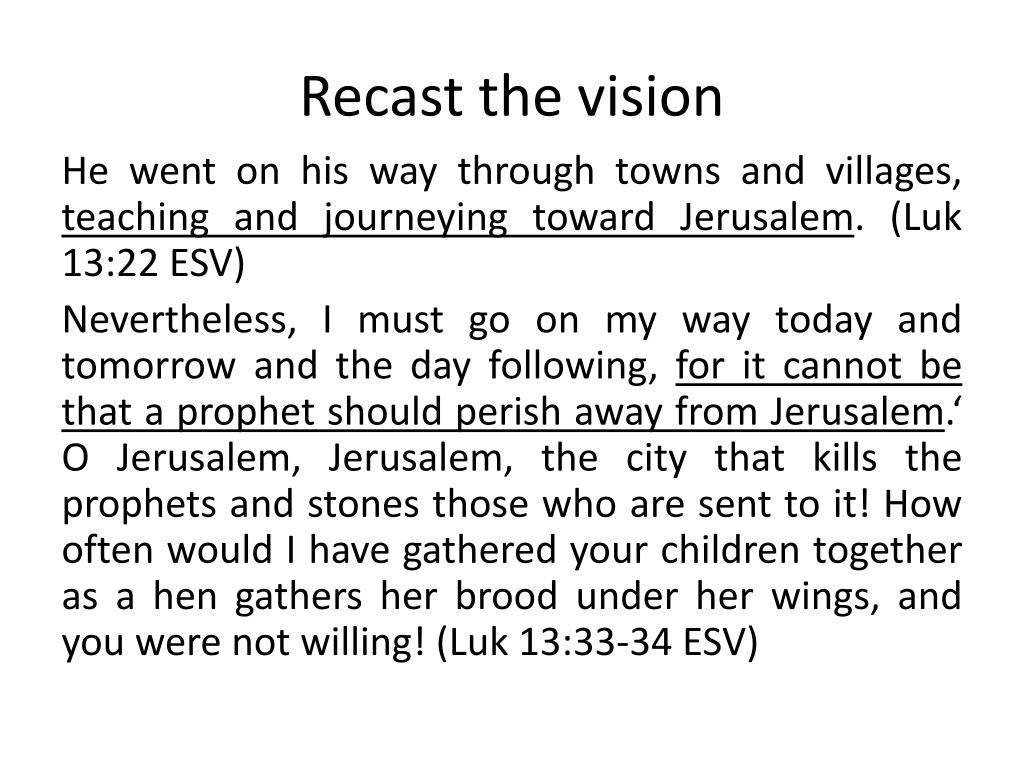 Recast the vision

He went on his way through towns and villages, teaching and journeying toward Jerusalem. (Luk 13:22 ESV)

Nevertheless, I must go on my way today and tomorrow and the day following, for it cannot be that a prophet should perish away from Jerusalem.‘ O Jerusalem, Jerusalem, the city that kills the prophets and stones those who are sent to it! How often would I have gathered your children together as a hen gathers her brood under her wings, and you were not willing! (Luk 13:33-34 ESV)